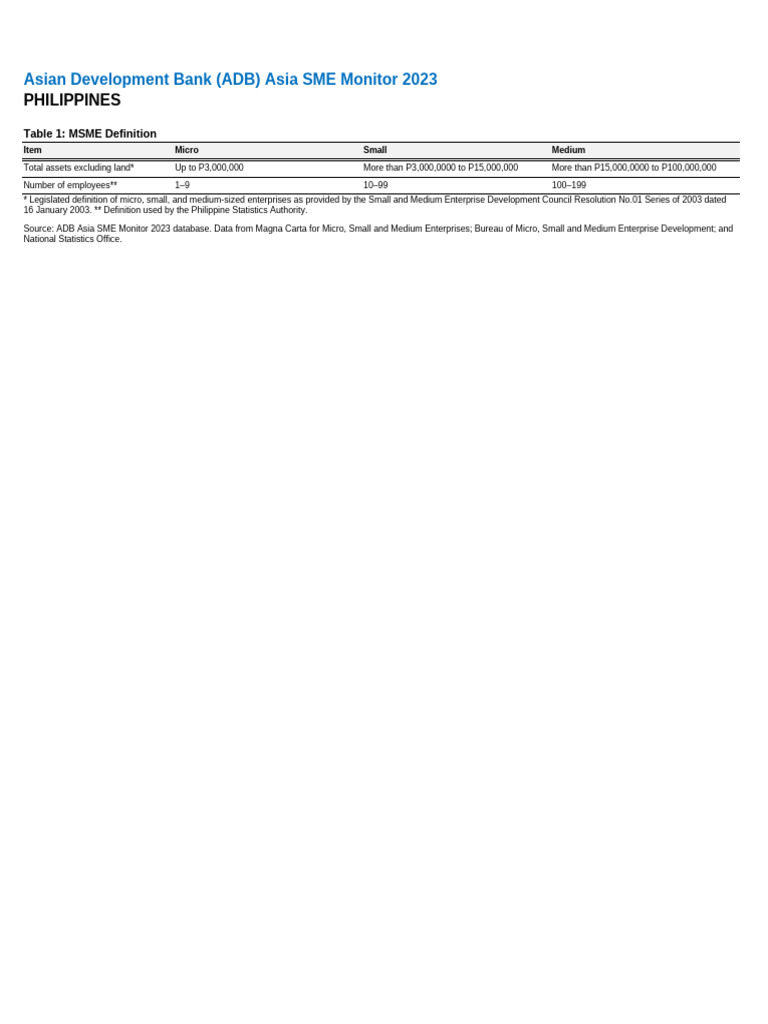 Asian Development Bank (ADB) Asia SME Monitor 2023
PHILIPPINES

Table 1: MSME Definition

| Item | Micro | Small | Medium |
|---|---|---|---|
| Total assets excluding land* | Up to P3,000,000 | More than P3,000,0000 to P15,000,000 | More than P15,000,0000 to P100,000,000 |
| Number of employees** | 1–9 | 10–99 | 100–199 |

* Legislated definition of micro, small, and medium-sized enterprises as provided by the Small and Medium Enterprise Development Council Resolution No.01 Series of 2003 dated 16 January 2003. ** Definition used by the Philippine Statistics Authority.

Source: ADB Asia SME Monitor 2023 database. Data from Magna Carta for Micro, Small and Medium Enterprises; Bureau of Micro, Small and Medium Enterprise Development; and National Statistics Office.